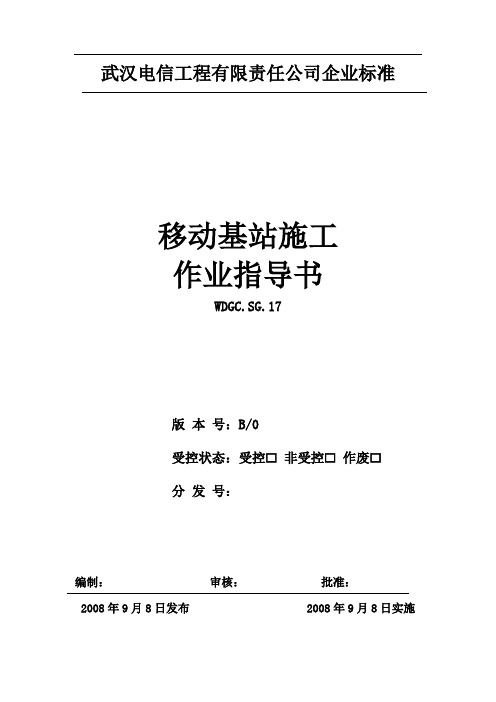 武汉电信工程有限责任公司企业标准

移动基站施工
作业指导书

WDGC.SG.17

版 本 号：B/0

受控状态：受控□ 非受控□ 作废□

分 发 号：

编制： 审核： 批准：

2008 年 9 月 8 日发布 2008 年 9 月 8 日实施